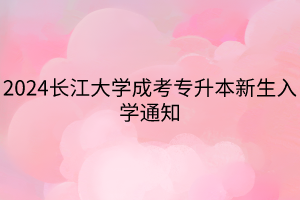 2024长江大学成考专升本新生入学通知